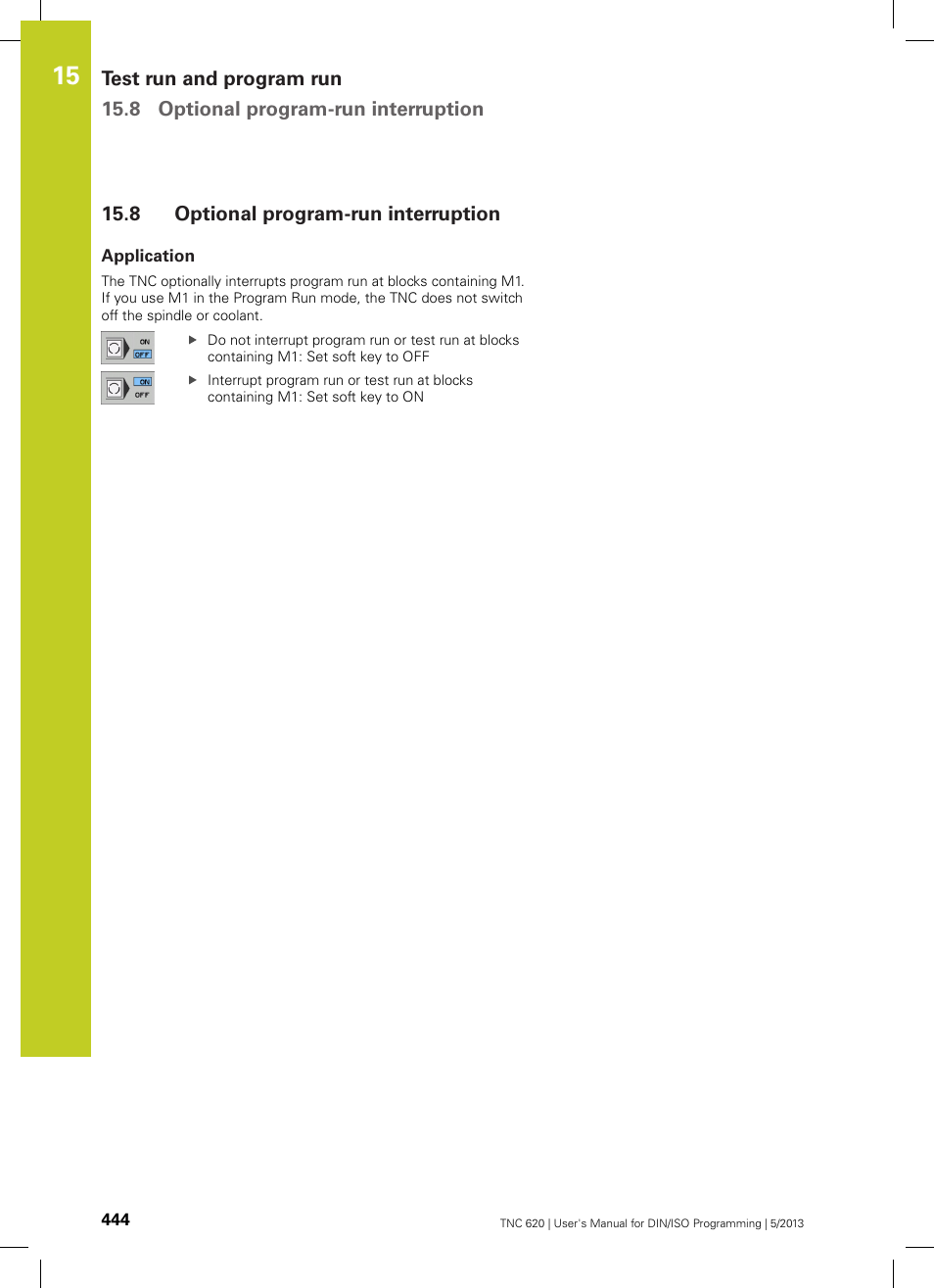 15

Test run and program run

15.8 Optional program-run interruption

15.8 Optional program-run interruption

Application

The TNC optionally interrupts program run at blocks containing M1. If you use M1 in the Program Run mode, the TNC does not switch off the spindle or coolant.

ON
OFF

▶ Do not interrupt program run or test run at blocks containing M1: Set soft key to OFF

ON
OFF

▶ Interrupt program run or test run at blocks containing M1: Set soft key to ON

444

TNC 620 | User's Manual for DIN/ISO Programming | 5/2013